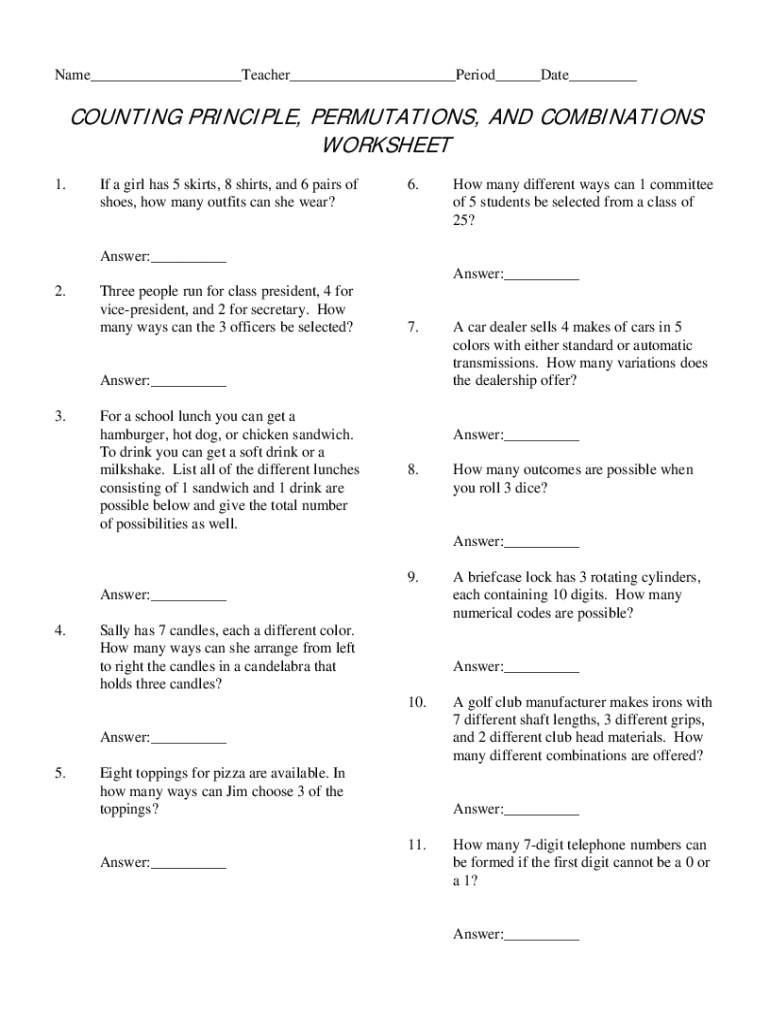 Name____________________Teacher______________________Period______Date_________

COUNTING PRINCIPLE, PERMUTATIONS, AND COMBINATIONS WORKSHEET

1. If a girl has 5 skirts, 8 shirts, and 6 pairs of shoes, how many outfits can she wear?

Answer:__________

2. Three people run for class president, 4 for vice-president, and 2 for secretary. How many ways can the 3 officers be selected?

Answer:__________

3. For a school lunch you can get a hamburger, hot dog, or chicken sandwich. To drink you can get a soft drink or a milkshake. List all of the different lunches consisting of 1 sandwich and 1 drink are possible below and give the total number of possibilities as well.

Answer:__________

4. Sally has 7 candles, each a different color. How many ways can she arrange from left to right the candles in a candelabra that holds three candles?

Answer:__________

5. Eight toppings for pizza are available. In how many ways can Jim choose 3 of the toppings?

Answer:__________

6. How many different ways can 1 committee of 5 students be selected from a class of 25?

Answer:__________

7. A car dealer sells 4 makes of cars in 5 colors with either standard or automatic transmissions. How many variations does the dealership offer?

Answer:__________

8. How many outcomes are possible when you roll 3 dice?

Answer:__________

9. A briefcase lock has 3 rotating cylinders, each containing 10 digits. How many numerical codes are possible?

Answer:__________

10. A golf club manufacturer makes irons with 7 different shaft lengths, 3 different grips, and 2 different club head materials. How many different combinations are offered?

Answer:__________

11. How many 7-digit telephone numbers can be formed if the first digit cannot be a 0 or a 1?

Answer:__________